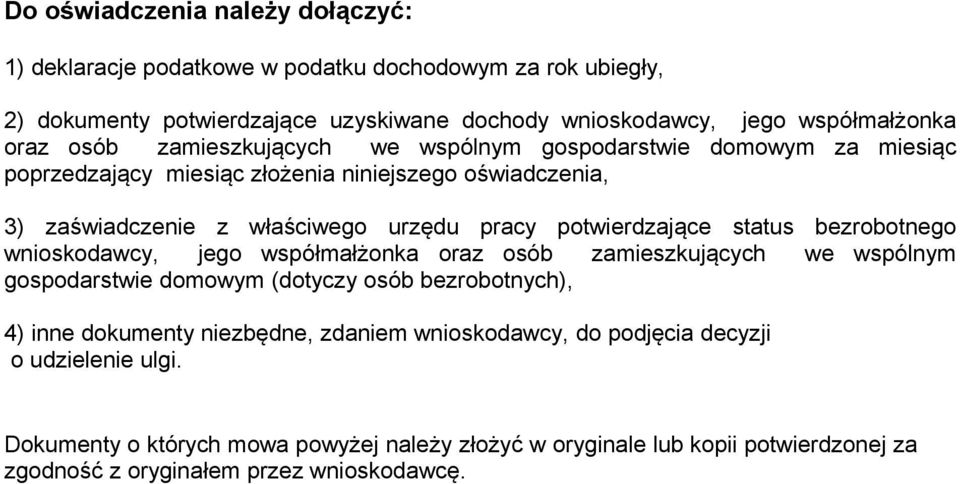 Do oświadczenia należy dołączyć:

1) deklaracje podatkowe w podatku dochodowym za rok ubiegły,

2) dokumenty potwierdzające uzyskiwane dochody wnioskodawcy, jego współmałżonka oraz osób zamieszkujących we wspólnym gospodarstwie domowym za miesiąc poprzedzający miesiąc złożenia niniejszego oświadczenia,

3) zaświadczenie z właściwego urzędu pracy potwierdzające status bezrobotnego wnioskodawcy, jego współmałżonka oraz osób zamieszkujących we wspólnym gospodarstwie domowym (dotyczy osób bezrobotnych),

4) inne dokumenty niezbędne, zdaniem wnioskodawcy, do podjęcia decyzji o udzielenie ulgi.

Dokumenty o których mowa powyżej należy złożyć w oryginale lub kopii potwierdzonej za zgodność z oryginałem przez wnioskodawcę.